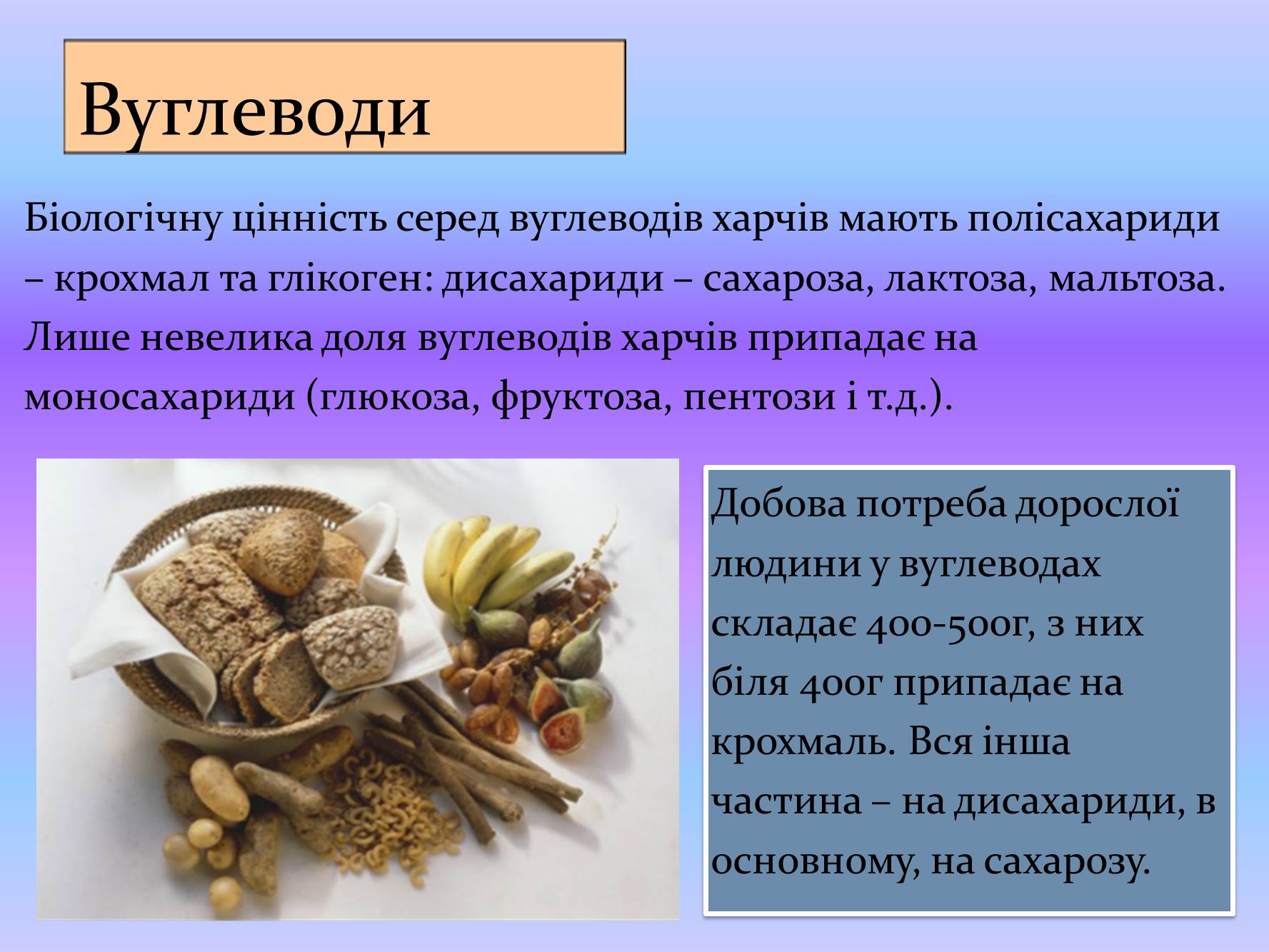 Вуглеводи

Біологічну цінність серед вуглеводів харчів мають полісахариди – крохмал та глікоген: дисахариди – сахароза, лактоза, мальтоза. Лише невелика доля вуглеводів харчів припадає на моносахариди (глюкоза, фруктоза, пентози і т.д.).

Добова потреба дорослої людини у вуглеводах складає 400-500г, з них біля 400г припадає на крохмаль. Вся інша частина – на дисахариди, в основному, на сахарозу.